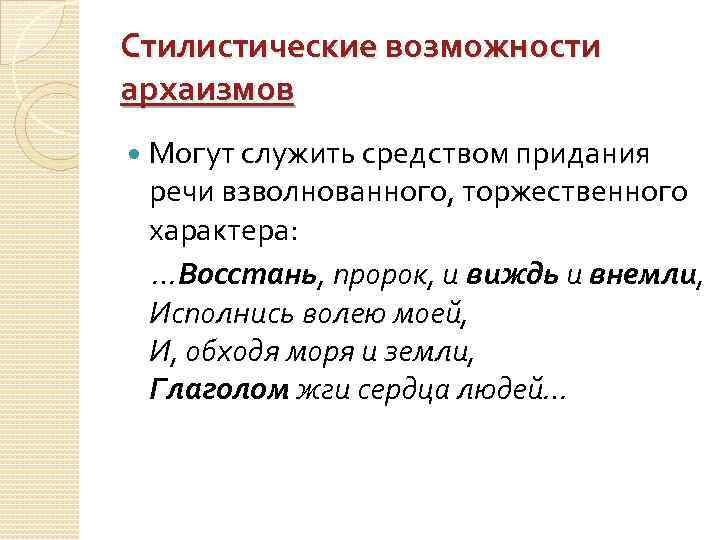 Стилистические возможности архаизмов

Могут служить средством придания речи взволнованного, торжественного характера:

…Восстань, пророк, и виждь и внемли,
Исполнись волею моей,
И, обходя моря и земли,
Глаголом жги сердца людей…